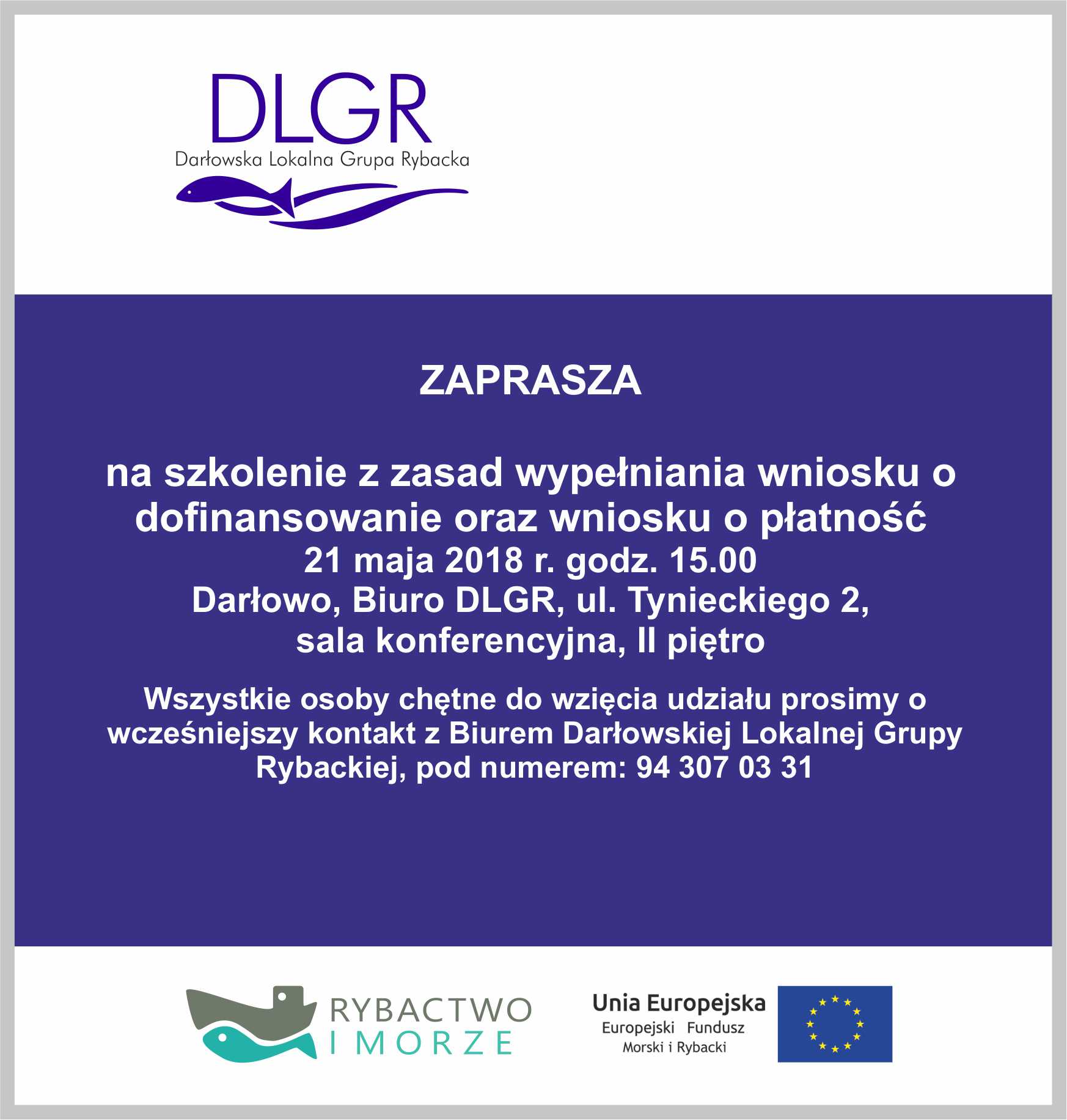 DLGR
Darłowska Lokalna Grupa Rybacka

ZAPRASZA

na szkolenie z zasad wypełniania wniosku o dofinansowanie oraz wniosku o płatność
21 maja 2018 r. godz. 15.00
Darłowo, Biuro DLGR, ul. Tynieckiego 2,
sala konferencyjna, II piętro

Wszystkie osoby chętne do wzięcia udziału prosimy o wcześniejszy kontakt z Biurem Darłowskiej Lokalnej Grupy Rybackiej, pod numerem: 94 307 03 31

RYBACTWO I MORZE

Unia Europejska
Europejski Fundusz
Morski i Rybacki